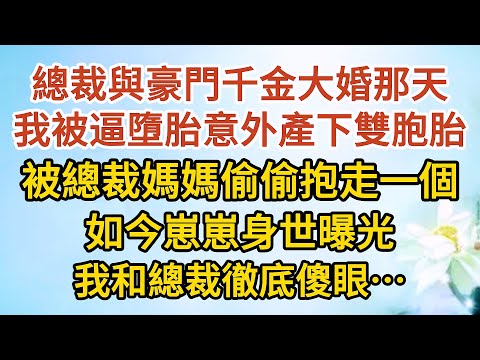 總裁與豪門千金大婚那天
我被逼墮胎意外產下雙胞胎
被總裁媽媽偷偷抱走一個
如今崽崽身世曝光
我和總裁徹底傻眼…